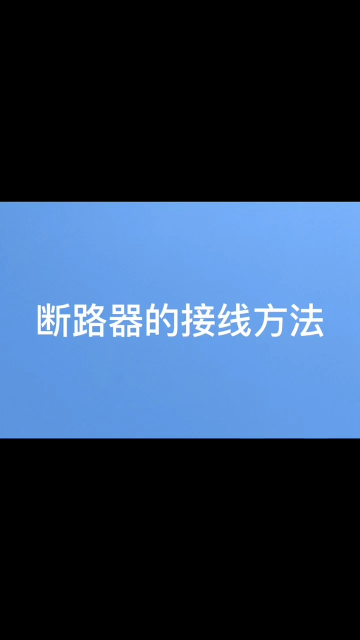 断路器的接线方法